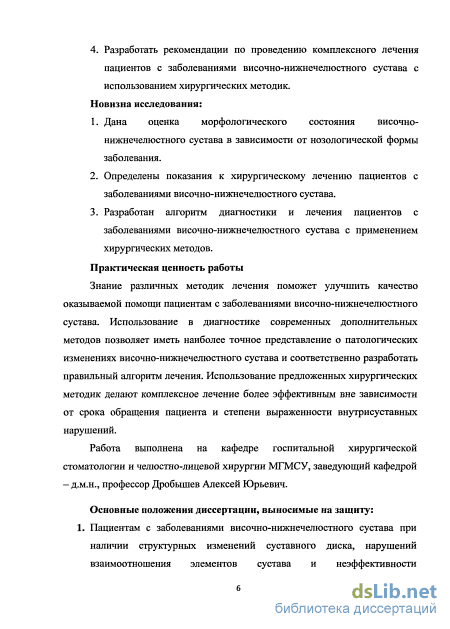 4. Разработать рекомендации по проведению комплексного лечения пациентов с заболеваниями височно-нижнечелюстного сустава с использованием хирургических методик.

Новизна исследования:

1. Дана оценка морфологического состояния височно-нижнечелюстного сустава в зависимости от нозологической формы заболевания.

2. Определены показания к хирургическому лечению пациентов с заболеваниями височно-нижнечелюстного сустава.

3. Разработан алгоритм диагностики и лечения пациентов с заболеваниями височно-нижнечелюстного сустава с применением хирургических методов.

Практическая ценность работы

Знание различных методик лечения поможет улучшить качество оказываемой помощи пациентам с заболеваниями височно-нижнечелюстного сустава. Использование в диагностике современных дополнительных методов позволяет иметь наиболее точное представление о патологических изменениях височно-нижнечелюстного сустава и соответственно разработать правильный алгоритм лечения. Использование предложенных хирургических методик делают комплексное лечение более эффективным вне зависимости от срока обращения пациента и степени выраженности внутрисуставных нарушений.

Работа выполнена на кафедре госпитальной хирургической стоматологии и челюстно-лицевой хирургии МГМСУ, заведующий кафедрой – д.м.н., профессор Дробышев Алексей Юрьевич.

Основные положения диссертации, выносимые на защиту:

1. Пациентам с заболеваниями височно-нижнечелюстного сустава при наличии структурных изменений суставного диска, нарушений взаимоотношения элементов сустава и неэффективности

6

dsLib.net
библиотека диссертаций